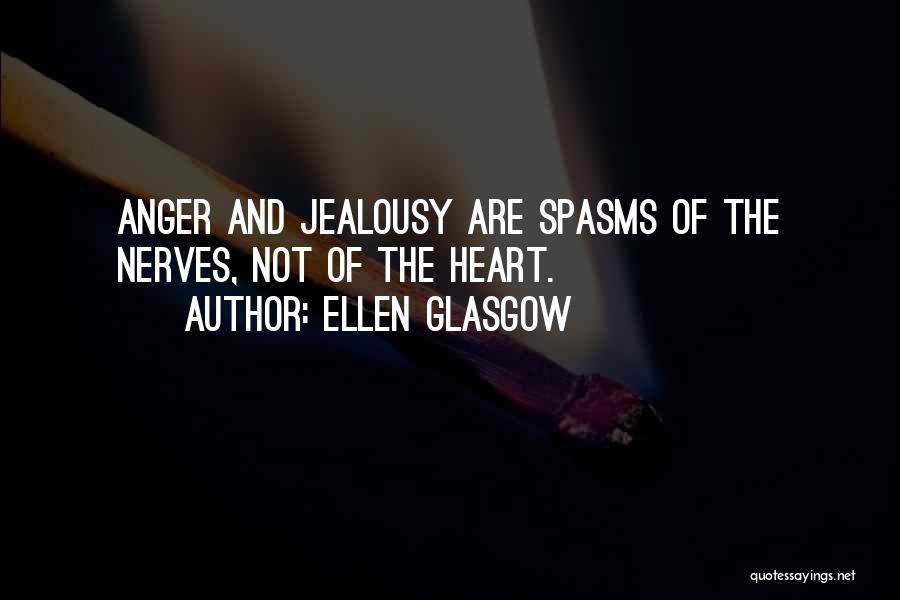 ANGER AND JEALOUSY ARE SPASMS OF THE NERVES, NOT OF THE HEART.

AUTHOR: ELLEN GLASGOW

quotessayings.net